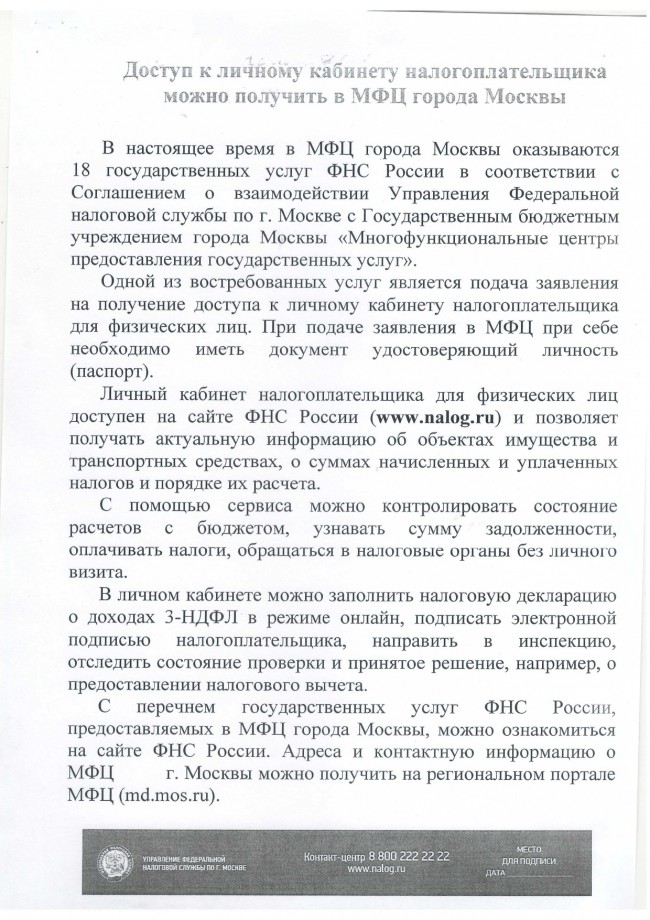 Доступ к личному кабинету налогоплательщика можно получить в МФЦ города Москвы

В настоящее время в МФЦ города Москвы оказываются 18 государственных услуг ФНС России в соответствии с Соглашением о взаимодействии Управления Федеральной налоговой службы по г. Москве с Государственным бюджетным учреждением города Москвы «Многофункциональные центры предоставления государственных услуг».

Одной из востребованных услуг является подача заявления на получение доступа к личному кабинету налогоплательщика для физических лиц. При подаче заявления в МФЦ при себе необходимо иметь документ удостоверяющий личность (паспорт).

Личный кабинет налогоплательщика для физических лиц доступен на сайте ФНС России (www.nalog.ru) и позволяет получать актуальную информацию об объектах имущества и транспортных средствах, о суммах начисленных и уплаченных налогов и порядке их расчета.

С помощью сервиса можно контролировать состояние расчетов с бюджетом, узнавать сумму задолженности, оплачивать налоги, обращаться в налоговые органы без личного визита.

В личном кабинете можно заполнить налоговую декларацию о доходах 3-НДФЛ в режиме онлайн, подписать электронной подписью налогоплательщика, направить в инспекцию, отследить состояние проверки и принятое решение, например, о предоставлении налогового вычета.

С перечнем государственных услуг ФНС России, предоставляемых в МФЦ города Москвы, можно ознакомиться на сайте ФНС России. Адреса и контактную информацию о МФЦ г. Москвы можно получить на региональном портале МФЦ (md.mos.ru).

УПРАВЛЕНИЕ ФЕДЕРАЛЬНОЙ НАЛОГОВОЙ СЛУЖБЫ ПО Г. МОСКВЕ

Контакт-центр 8 800 222 22 22
www.nalog.ru

МЕСТО ДЛЯ ПОДПИСИ
ДАТА